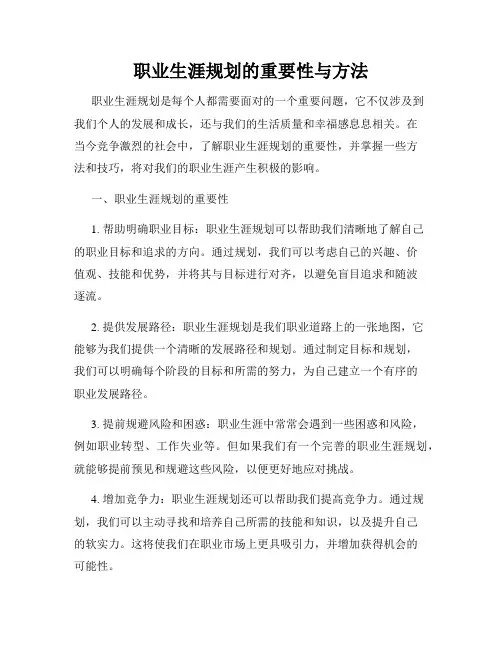 职业生涯规划的重要性与方法

职业生涯规划是每个人都需要面对的一个重要问题，它不仅涉及到我们个人的发展和成长，还与我们的生活质量和幸福感息息相关。在当今竞争激烈的社会中，了解职业生涯规划的重要性，并掌握一些方法和技巧，将对我们的职业生涯产生积极的影响。

一、职业生涯规划的重要性

1. 帮助明确职业目标：职业生涯规划可以帮助我们清晰地了解自己的职业目标和追求的方向。通过规划，我们可以考虑自己的兴趣、价值观、技能和优势，并将其与目标进行对齐，以避免盲目追求和随波逐流。

2. 提供发展路径：职业生涯规划是我们职业道路上的一张地图，它能够为我们提供一个清晰的发展路径和规划。通过制定目标和规划，我们可以明确每个阶段的目标和所需的努力，为自己建立一个有序的职业发展路径。

3. 提前规避风险和困惑：职业生涯中常常会遇到一些困惑和风险，例如职业转型、工作失业等。但如果我们有一个完善的职业生涯规划，就能够提前预见和规避这些风险，以便更好地应对挑战。

4. 增加竞争力：职业生涯规划还可以帮助我们提高竞争力。通过规划，我们可以主动寻找和培养自己所需的技能和知识，以及提升自己的软实力。这将使我们在职业市场上更具吸引力，并增加获得机会的可能性。